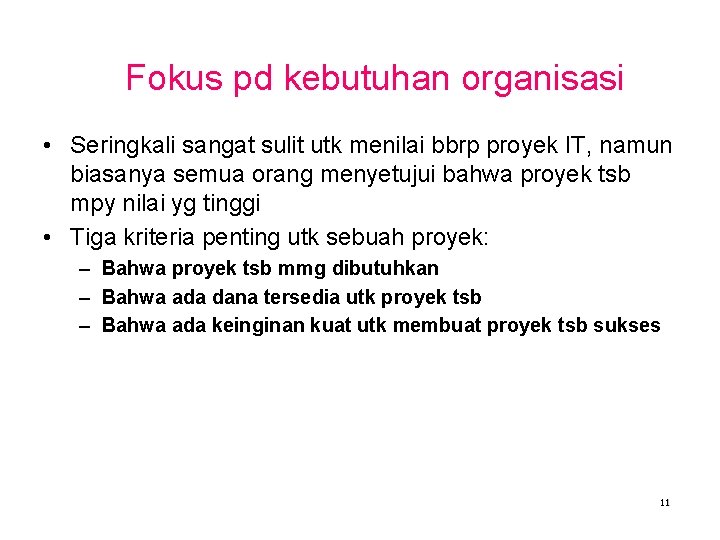 Fokus pd kebutuhan organisasi

• Seringkali sangat sulit utk menilai bbrp proyek IT, namun biasanya semua orang menyetujui bahwa proyek tsb mpy nilai yg tinggi

• Tiga kriteria penting utk sebuah proyek:
– Bahwa proyek tsb mmg dibutuhkan
– Bahwa ada dana tersedia utk proyek tsb
– Bahwa ada keinginan kuat utk membuat proyek tsb sukses

11